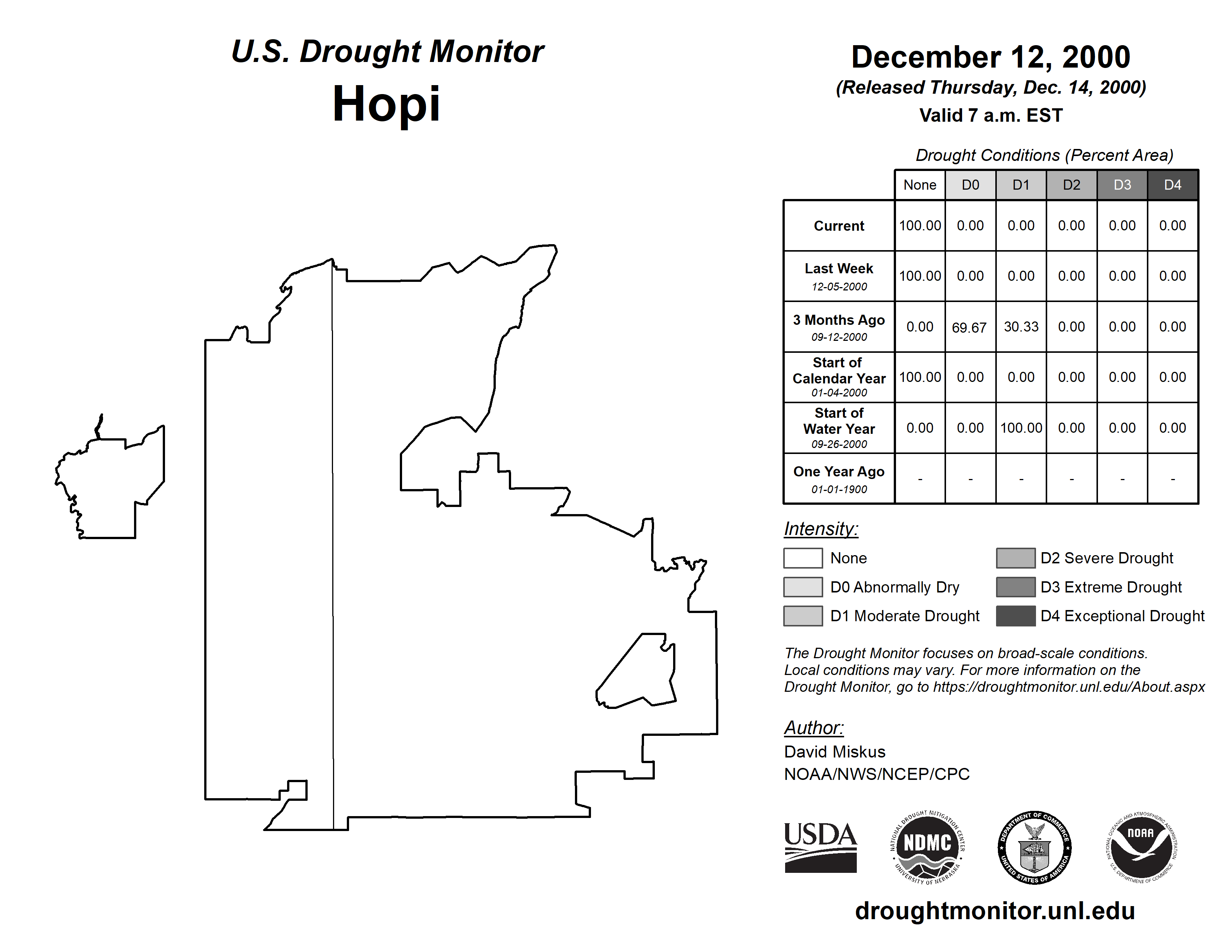 U.S. Drought Monitor
Hopi

December 12, 2000
(Released Thursday, Dec. 14, 2000)
Valid 7 a.m. EST

Drought Conditions (Percent Area)

| | None | D0 | D1 | D2 | D3 | D4 |
|---|---|---|---|---|---|---|
| Current | 100.00 | 0.00 | 0.00 | 0.00 | 0.00 | 0.00 |
| Last Week 12-05-2000 | 100.00 | 0.00 | 0.00 | 0.00 | 0.00 | 0.00 |
| 3 Months Ago 09-12-2000 | 0.00 | 69.67 | 30.33 | 0.00 | 0.00 | 0.00 |
| Start of Calendar Year 01-04-2000 | 100.00 | 0.00 | 0.00 | 0.00 | 0.00 | 0.00 |
| Start of Water Year 09-26-2000 | 0.00 | 0.00 | 100.00 | 0.00 | 0.00 | 0.00 |
| One Year Ago 01-01-1900 | - | - | - | - | - | - |

Intensity:
None
D0 Abnormally Dry
D1 Moderate Drought
D2 Severe Drought
D3 Extreme Drought
D4 Exceptional Drought

The Drought Monitor focuses on broad-scale conditions. Local conditions may vary. For more information on the Drought Monitor, go to https://droughtmonitor.unl.edu/About.aspx

Author:
David Miskus
NOAA/NWS/NCEP/CPC

USDA
NATIONAL DROUGHT MITIGATION CENTER NDMC UNIVERSITY OF NEBRASKA
DEPARTMENT OF COMMERCE UNITED STATES OF AMERICA
NATIONAL OCEANIC AND ATMOSPHERIC ADMINISTRATION NOAA U.S. DEPARTMENT OF COMMERCE

droughtmonitor.unl.edu